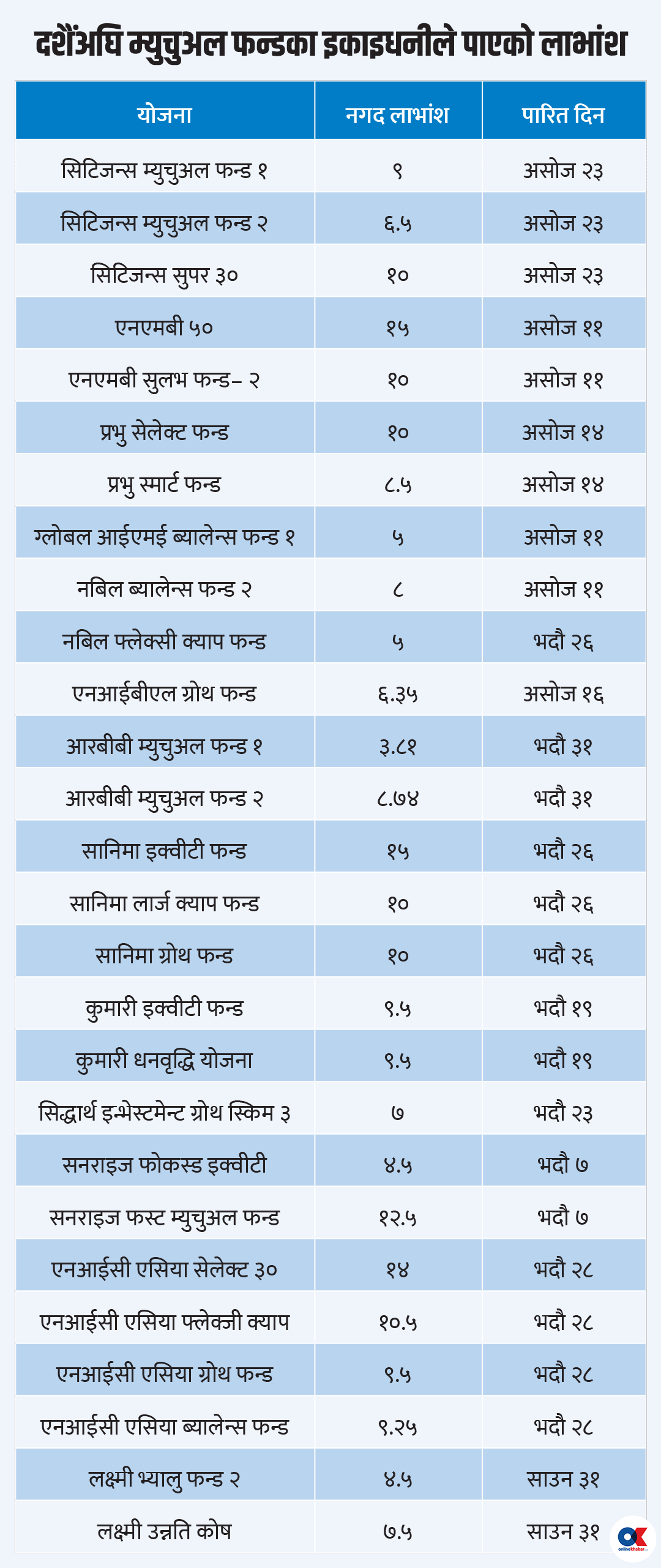 दशैंअघि म्युचुअल फन्डका इकाइधनीले पाएको लाभांश

| योजना | नगद लाभांश | पारित दिन |
|---|---|---|
| सिटिजन्स म्युचुअल फन्ड १ | ९ | असोज २३ |
| सिटिजन्स म्युचुअल फन्ड २ | ६.५ | असोज २३ |
| सिटिजन्स सुपर ३० | १० | असोज २३ |
| एनएमबी ५० | १५ | असोज ११ |
| एनएमबी सुलभ फन्ड– २ | १० | असोज ११ |
| प्रभु सेलेक्ट फन्ड | १० | असोज १४ |
| प्रभु स्मार्ट फन्ड | ८.५ | असोज १४ |
| ग्लोबल आईएमई ब्यालेन्स फन्ड १ | ५ | असोज ११ |
| नबिल ब्यालेन्स फन्ड २ | ८ | असोज ११ |
| नबिल फ्लेक्सी क्याप फन्ड | ५ | भदौ २६ |
| एनआईबीएल ग्रोथ फन्ड | ६.३५ | असोज १६ |
| आरबीबी म्युचुअल फन्ड १ | ३.८१ | भदौ ३१ |
| आरबीबी म्युचुअल फन्ड २ | ८.७४ | भदौ ३१ |
| सानिमा इक्वीटी फन्ड | १५ | भदौ २६ |
| सानिमा लार्ज क्याप फन्ड | १० | भदौ २६ |
| सानिमा ग्रोथ फन्ड | १० | भदौ २६ |
| कुमारी इक्वीटी फन्ड | ९.५ | भदौ १९ |
| कुमारी धनवृद्धि योजना | ९.५ | भदौ १९ |
| सिद्धार्थ इन्भेस्टमेन्ट ग्रोथ स्किम ३ | ७ | भदौ २३ |
| सनराइज फोकस्ड इक्वीटी | ४.५ | भदौ ७ |
| सनराइज फस्ट म्युचुअल फन्ड | १२.५ | भदौ ७ |
| एनआईसी एसिया सेलेक्ट ३० | १४ | भदौ २८ |
| एनआईसी एसिया फ्लेक्जी क्याप | १०.५ | भदौ २८ |
| एनआईसी एसिया ग्रोथ फन्ड | ९.५ | भदौ २८ |
| एनआईसी एसिया ब्यालेन्स फन्ड | ९.२५ | भदौ २८ |
| लक्ष्मी भ्यालु फन्ड २ | ४.५ | साउन ३१ |
| लक्ष्मी उन्नति कोष | ७.५ | साउन ३१ |

OK onlinekhabar